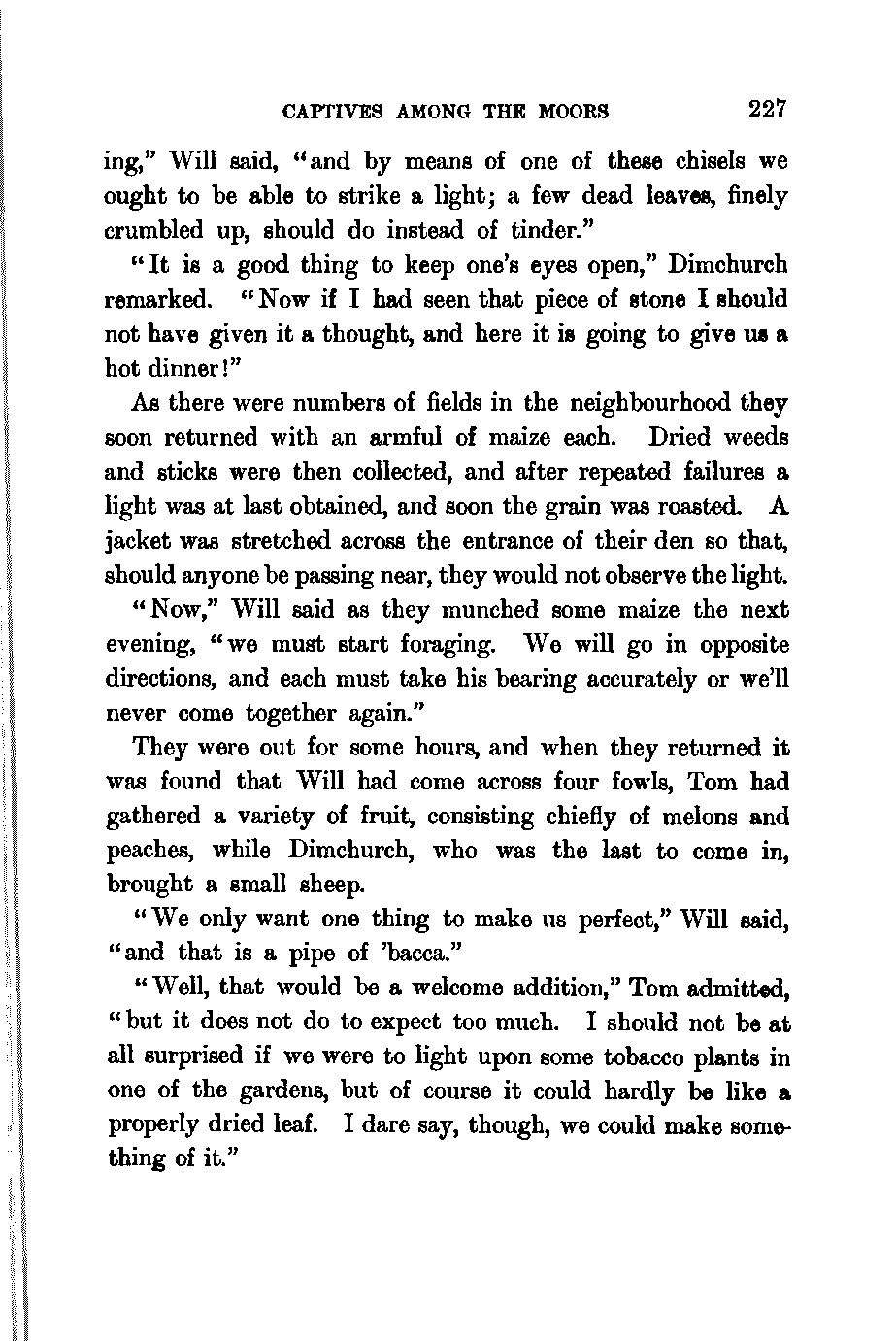 CAPTIVES AMONG THE MOORS 227

ing," Will said, "and by means of one of these chisels we ought to be able to strike a light; a few dead leaves, finely crumbled up, should do instead of tinder."

"It is a good thing to keep one's eyes open," Dimchurch remarked. "Now if I had seen that piece of stone I should not have given it a thought, and here it is going to give us a hot dinner!"

As there were numbers of fields in the neighbourhood they soon returned with an armful of maize each. Dried weeds and sticks were then collected, and after repeated failures a light was at last obtained, and soon the grain was roasted. A jacket was stretched across the entrance of their den so that, should anyone be passing near, they would not observe the light.

"Now," Will said as they munched some maize the next evening, "we must start foraging. We will go in opposite directions, and each must take his bearing accurately or we'll never come together again."

They were out for some hours, and when they returned it was found that Will had come across four fowls, Tom had gathered a variety of fruit, consisting chiefly of melons and peaches, while Dimchurch, who was the last to come in, brought a small sheep.

"We only want one thing to make us perfect," Will said, "and that is a pipe of 'bacca."

"Well, that would be a welcome addition," Tom admitted, "but it does not do to expect too much. I should not be at all surprised if we were to light upon some tobacco plants in one of the gardens, but of course it could hardly be like a properly dried leaf. I dare say, though, we could make something of it."